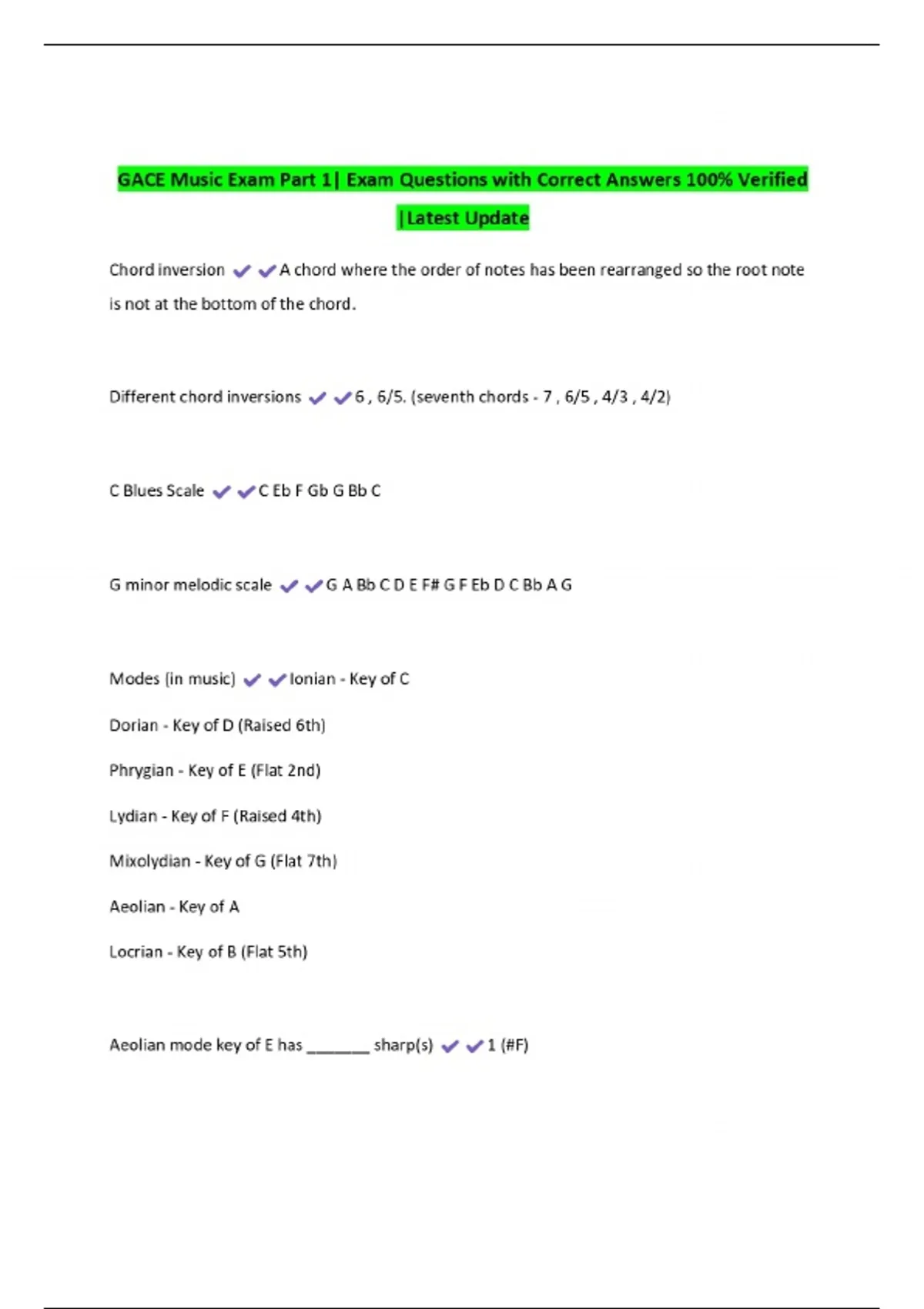 GACE Music Exam Part 1| Exam Questions with Correct Answers 100% Verified |Latest Update

Chord inversion ✔✔A chord where the order of notes has been rearranged so the root note is not at the bottom of the chord.

Different chord inversions ✔✔6 , 6/5. (seventh chords - 7 , 6/5 , 4/3 , 4/2)

C Blues Scale ✔✔C Eb F Gb G Bb C

G minor melodic scale ✔✔G A Bb C D E F# G F Eb D C Bb A G

Modes (in music) ✔✔Ionian - Key of C

Dorian - Key of D (Raised 6th)

Phrygian - Key of E (Flat 2nd)

Lydian - Key of F (Raised 4th)

Mixolydian - Key of G (Flat 7th)

Aeolian - Key of A

Locrian - Key of B (Flat 5th)

Aeolian mode key of E has _______ sharp(s) ✔✔1 (#F)